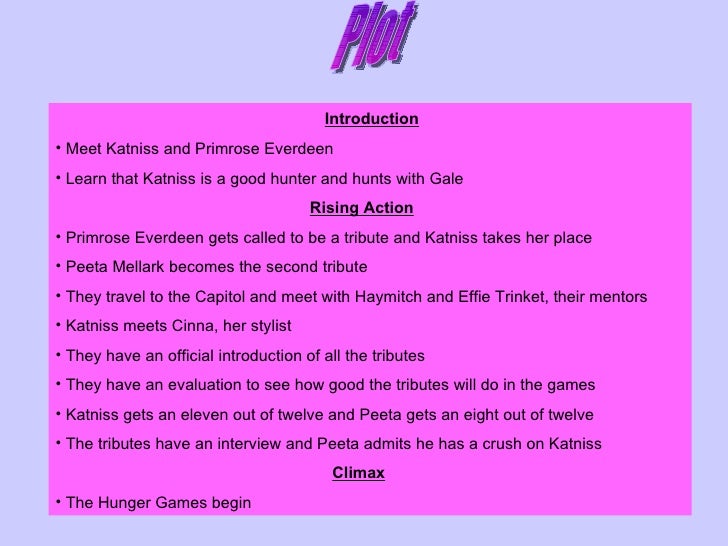 Plot

Introduction

• Meet Katniss and Primrose Everdeen

• Learn that Katniss is a good hunter and hunts with Gale

Rising Action

• Primrose Everdeen gets called to be a tribute and Katniss takes her place

• Peeta Mellark becomes the second tribute

• They travel to the Capitol and meet with Haymitch and Effie Trinket, their mentors

• Katniss meets Cinna, her stylist

• They have an official introduction of all the tributes

• They have an evaluation to see how good the tributes will do in the games

• Katniss gets an eleven out of twelve and Peeta gets an eight out of twelve

• The tributes have an interview and Peeta admits he has a crush on Katniss

Climax

• The Hunger Games begin